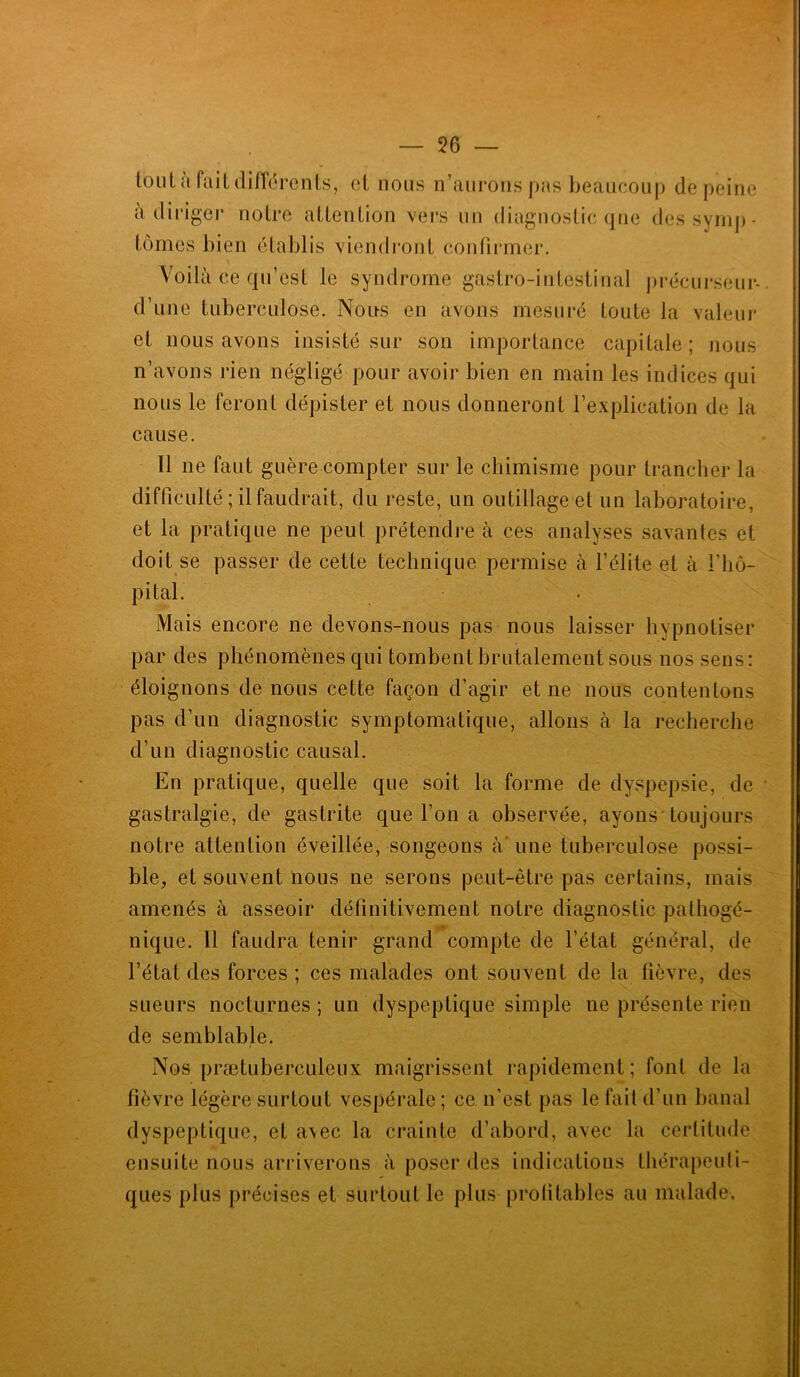 — 26 —

tout à fait différents, et nous n'aurons pas beaucoup de peine à diriger notre attention vers un diagnostic que des symptômes bien établis viendront confirmer.

Voilà ce qu'est le syndrome gastro-intestinal précurseur d'une tuberculose. Nous en avons mesuré toute la valeur et nous avons insisté sur son importance capitale ; nous n'avons rien négligé pour avoir bien en main les indices qui nous le feront dépister et nous donneront l'explication de la cause.

Il ne faut guère compter sur le chimisme pour trancher la difficulté ; il faudrait, du reste, un outillage et un laboratoire, et la pratique ne peut prétendre à ces analyses savantes et doit se passer de cette technique permise à l'élite et à l'hôpital.

Mais encore ne devons-nous pas nous laisser hypnotiser par des phénomènes qui tombent brutalement sous nos sens : éloignons de nous cette façon d'agir et ne nous contentons pas d'un diagnostic symptomatique, allons à la recherche d'un diagnostic causal.

En pratique, quelle que soit la forme de dyspepsie, de gastralgie, de gastrite que l'on a observée, ayons toujours notre attention éveillée, songeons à une tuberculose possible, et souvent nous ne serons peut-être pas certains, mais amenés à asseoir définitivement notre diagnostic pathogénique. Il faudra tenir grand compte de l'état général, de l'état des forces ; ces malades ont souvent de la fièvre, des sueurs nocturnes ; un dyspeptique simple ne présente rien de semblable.

Nos prætuberculeux maigrissent rapidement ; font de la fièvre légère surtout vespérale ; ce n'est pas le fait d'un banal dyspeptique, et avec la crainte d'abord, avec la certitude ensuite nous arriverons à poser des indications thérapeutiques plus précises et surtout le plus profitables au malade.